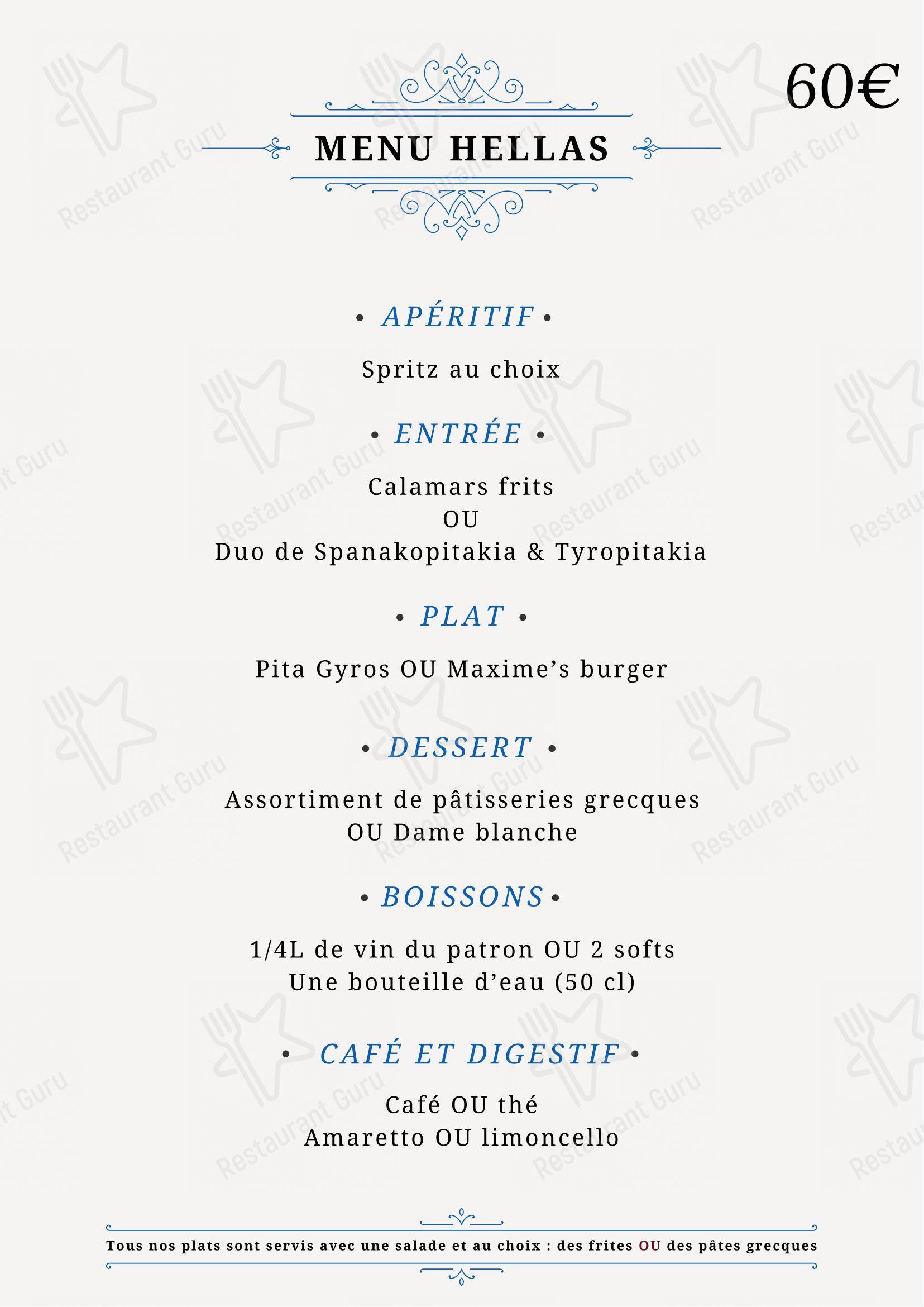 60€

MENU HELLAS

• APÉRITIF •

Spritz au choix

• ENTRÉE •

Calamars frits
OU
Duo de Spanakopitakia & Tyropitakia

• PLAT •

Pita Gyros OU Maxime's burger

• DESSERT •

Assortiment de pâtisseries grecques
OU Dame blanche

• BOISSONS •

1/4L de vin du patron OU 2 softs
Une bouteille d'eau (50 cl)

• CAFÉ ET DIGESTIF •

Café OU thé
Amaretto OU limoncello

Tous nos plats sont servis avec une salade et au choix : des frites OU des pâtes grecques

Restaurant Guru